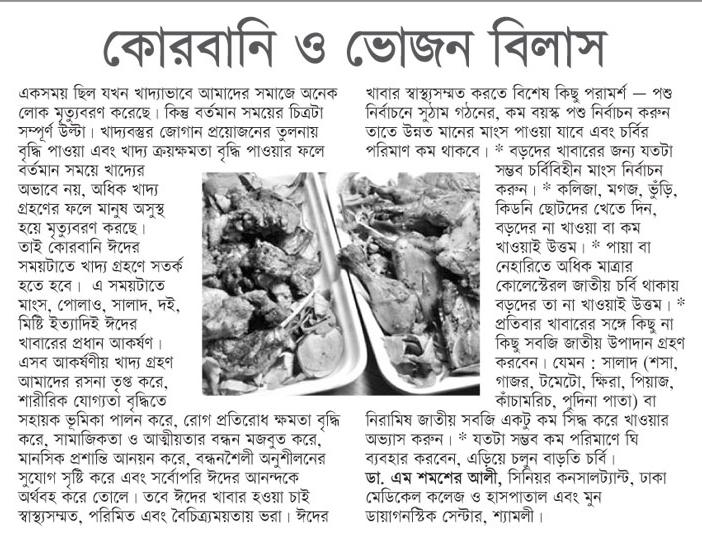 কোরবানি ও ভোজন বিলাস

একসময় ছিল যখন খাদ্যাভাবে আমাদের সমাজে অনেক লোক মৃত্যুবরণ করেছে। কিন্তু বর্তমান সময়ের চিত্রটা সম্পূর্ণ উল্টা। খাদ্যবস্তুর জোগান প্রয়োজনের তুলনায় বৃদ্ধি পাওয়া এবং খাদ্য ক্রয়ক্ষমতা বৃদ্ধি পাওয়ার ফলে বর্তমান সময়ে খাদ্যের অভাবে নয়, অধিক খাদ্য গ্রহণের ফলে মানুষ অসুস্থ হয়ে মৃত্যুবরণ করছে। তাই কোরবানি ঈদের সময়টাতে খাদ্য গ্রহণে সতর্ক হতে হবে। এ সময়টাতে মাংস, পোলাও, সালাদ, দই, মিষ্টি ইত্যাদিই ঈদের খাবারের প্রধান আকর্ষণ। এসব আকর্ষণীয় খাদ্য গ্রহণ আমাদের রসনা তৃপ্ত করে, শারীরিক যোগ্যতা বৃদ্ধিতে সহায়ক ভূমিকা পালন করে, রোগ প্রতিরোধ ক্ষমতা বৃদ্ধি করে, সামাজিকতা ও আত্মীয়তার বন্ধন মজবুত করে, মানসিক প্রশান্তি আনয়ন করে, বন্ধনশৈলী অনুশীলনের সুযোগ সৃষ্টি করে এবং সর্বোপরি ঈদের আনন্দকে অর্থবহ করে তোলে। তবে ঈদের খাবার হওয়া চাই স্বাস্থ্যসম্মত, পরিমিত এবং বৈচিত্র্যময়তায় ভরা। ঈদের খাবার স্বাস্থ্যসম্মত করতে বিশেষ কিছু পরামর্শ — পশু নির্বাচনে সুঠাম গঠনের, কম বয়স্ক পশু নির্বাচন করুন তাতে উন্নত মানের মাংস পাওয়া যাবে এবং চর্বির পরিমাণ কম থাকবে। * বড়দের খাবারের জন্য যতটা সম্ভব চর্বিবিহীন মাংস নির্বাচন করুন। * কলিজা, মগজ, ভুঁড়ি, কিডনি ছোটদের খেতে দিন, বড়দের না খাওয়া বা কম খাওয়াই উত্তম। * পায়া বা নেহারিতে অধিক মাত্রার কোলেস্টেরল জাতীয় চর্বি থাকায় বড়দের তা না খাওয়াই উত্তম। * প্রতিবার খাবারের সঙ্গে কিছু না কিছু সবজি জাতীয় উপাদান গ্রহণ করবেন। যেমন : সালাদ (শসা, গাজর, টমেটো, ক্ষিরা, পিয়াজ, কাঁচামরিচ, পুদিনা পাতা) বা নিরামিষ জাতীয় সবজি একটু কম সিদ্ধ করে খাওয়ার অভ্যাস করুন। * যতটা সম্ভব কম পরিমাণে ঘি ব্যবহার করবেন, এড়িয়ে চলুন বাড়তি চর্বি।
ডা. এম শমশের আলী, সিনিয়র কনসালট্যান্ট, ঢাকা মেডিকেল কলেজ ও হাসপাতাল এবং মুন ডায়াগনস্টিক সেন্টার, শ্যামলী।